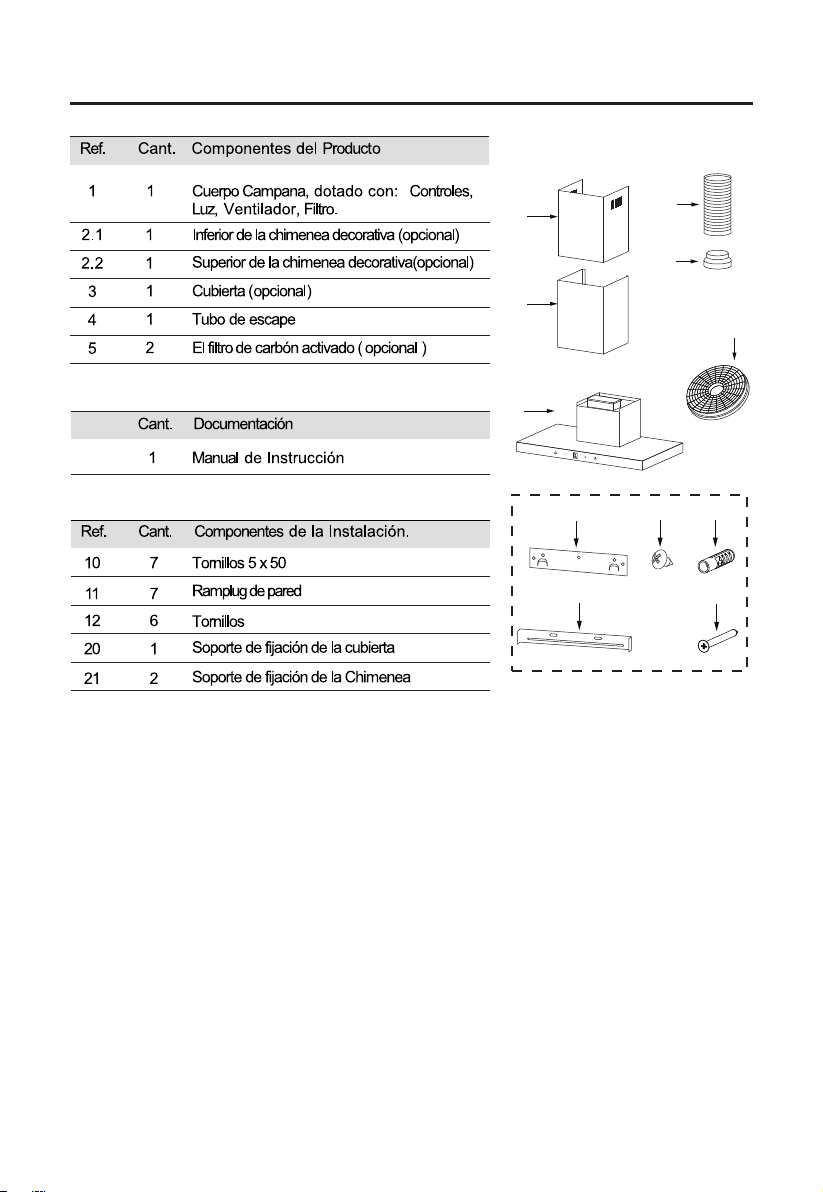 | Ref. | Cant. | Componentes del Producto |
|---|---|---|
| 1 | 1 | Cuerpo Campana, dotado con: Controles, Luz, Ventilador, Filtro. |
| 2.1 | 1 | Inferior de la chimenea decorativa (opcional) |
| 2.2 | 1 | Superior de la chimenea decorativa(opcional) |
| 3 | 1 | Cubierta (opcional) |
| 4 | 1 | Tubo de escape |
| 5 | 2 | El filtro de carbón activado ( opcional ) |

| | Cant. | Documentación |
|---|---|---|
| | 1 | Manual de Instrucción |

| Ref. | Cant. | Componentes de la Instalación. |
|---|---|---|
| 10 | 7 | Tornillos 5 x 50 |
| 11 | 7 | Ramplug de pared |
| 12 | 6 | Tornillos |
| 20 | 1 | Soporte de fijación de la cubierta |
| 21 | 2 | Soporte de fijación de la Chimenea |